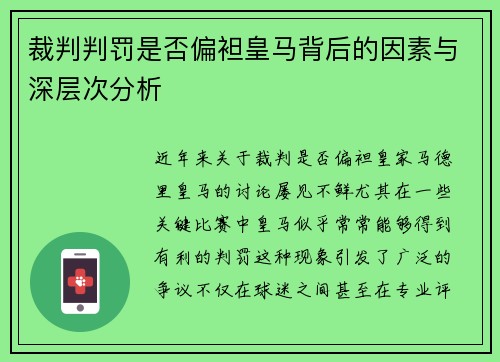 裁判判罚是否偏袒皇马背后的因素与深层次分析

近年来关于裁判是否偏袒皇家马德里皇马的讨论屡见不鲜尤其在一些关键比赛中皇马似乎常常能够得到有利的判罚这种现象引发了广泛的争议不仅在球迷之间甚至在专业评